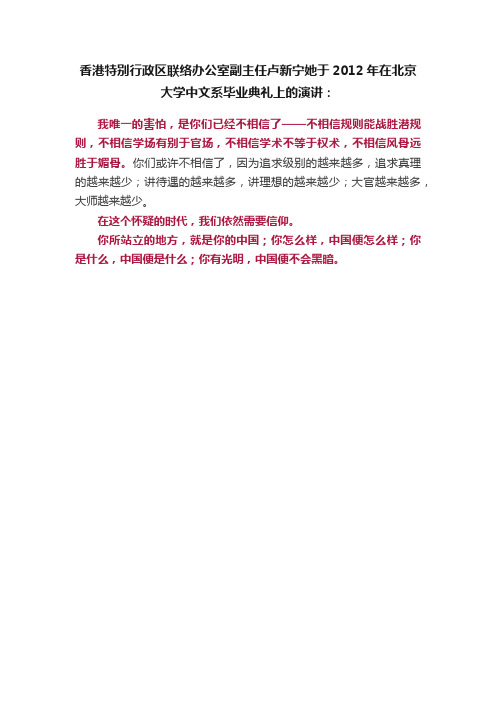 香港特别行政区联络办公室副主任卢新宁她于 2012 年在北京大学中文系毕业典礼上的演讲：

我唯一的害怕，是你们已经不相信了——不相信规则能战胜潜规则，不相信学场有别于官场，不相信学术不等于权术，不相信风骨远胜于媚骨。你们或许不相信了，因为追求级别的越来越多，追求真理的越来越少；讲待遇的越来越多，讲理想的越来越少；大官越来越多，大师越来越少。

在这个怀疑的时代，我们依然需要信仰。

你所站立的地方，就是你的中国；你怎么样，中国便怎么样；你是什么，中国便是什么；你有光明，中国便不会黑暗。